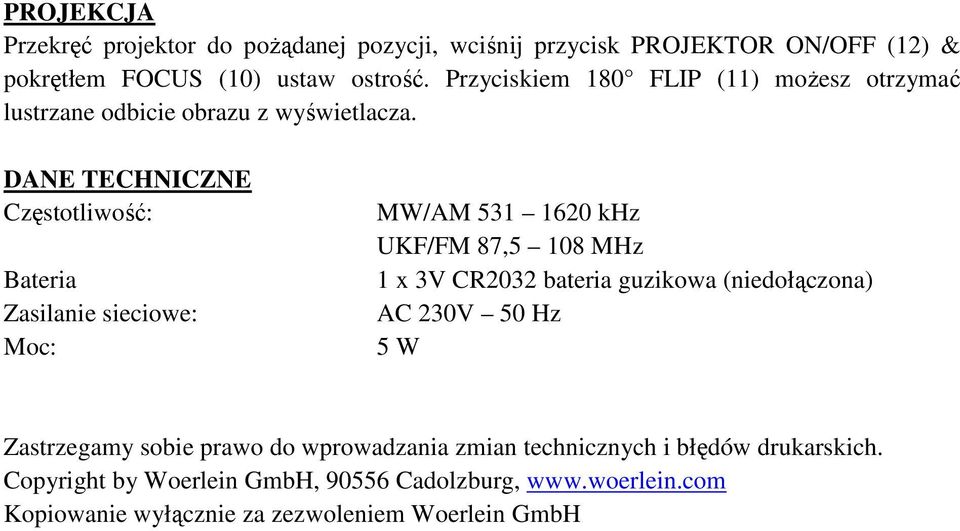 PROJEKCJA
Przekręć projektor do pożądanej pozycji, wciśnij przycisk PROJEKTOR ON/OFF (12) & pokrętłem FOCUS (10) ustaw ostrość. Przyciskiem 180° FLIP (11) możesz otrzymać lustrzane odbicie obrazu z wyświetlacza.

DANE TECHNICZNE

| | |
|---|---|
| Częstotliwość: | MW/AM 531 – 1620 kHz |
| | UKF/FM 87,5 – 108 MHz |
| Bateria | 1 x 3V CR2032 bateria guzikowa (niedołączona) |
| Zasilanie sieciowe: | AC 230V – 50 Hz |
| Moc: | 5 W |

Zastrzegamy sobie prawo do wprowadzania zmian technicznych i błędów drukarskich.
Copyright by Woerlein GmbH, 90556 Cadolzburg, www.woerlein.com
Kopiowanie wyłącznie za zezwoleniem Woerlein GmbH